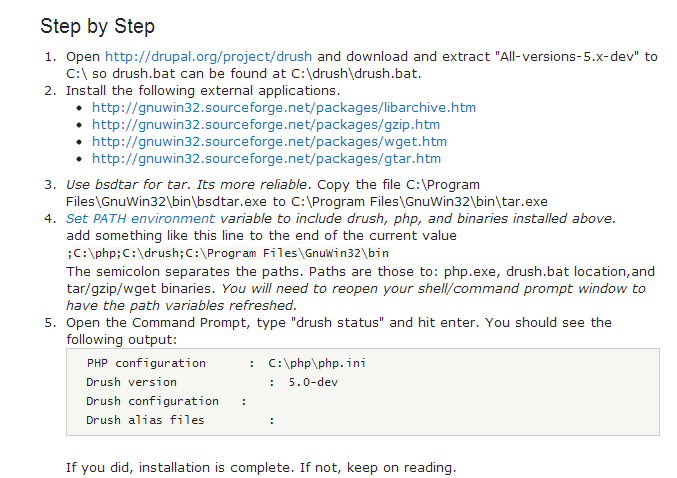 Step by Step

1. Open http://drupal.org/project/drush and download and extract "All-versions-5.x-dev" to C:\ so drush.bat can be found at C:\drush\drush.bat.
2. Install the following external applications.
   - http://gnuwin32.sourceforge.net/packages/libarchive.htm
   - http://gnuwin32.sourceforge.net/packages/gzip.htm
   - http://gnuwin32.sourceforge.net/packages/wget.htm
   - http://gnuwin32.sourceforge.net/packages/gtar.htm

3. Use bsdtar for tar. Its more reliable. Copy the file C:\Program Files\GnuWin32\bin\bsdtar.exe to C:\Program Files\GnuWin32\bin\tar.exe
4. Set PATH environment variable to include drush, php, and binaries installed above. add something like this line to the end of the current value
;C:\php;C:\drush;C:\Program Files\GnuWin32\bin
The semicolon separates the paths. Paths are those to: php.exe, drush.bat location,and tar/gzip/wget binaries. You will need to reopen your shell/command prompt window to have the path variables refreshed.
5. Open the Command Prompt, type "drush status" and hit enter. You should see the following output:

PHP configuration : C:\php\php.ini
Drush version : 5.0-dev
Drush configuration :
Drush alias files :

If you did, installation is complete. If not, keep on reading.